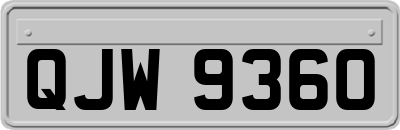 QJW 9360